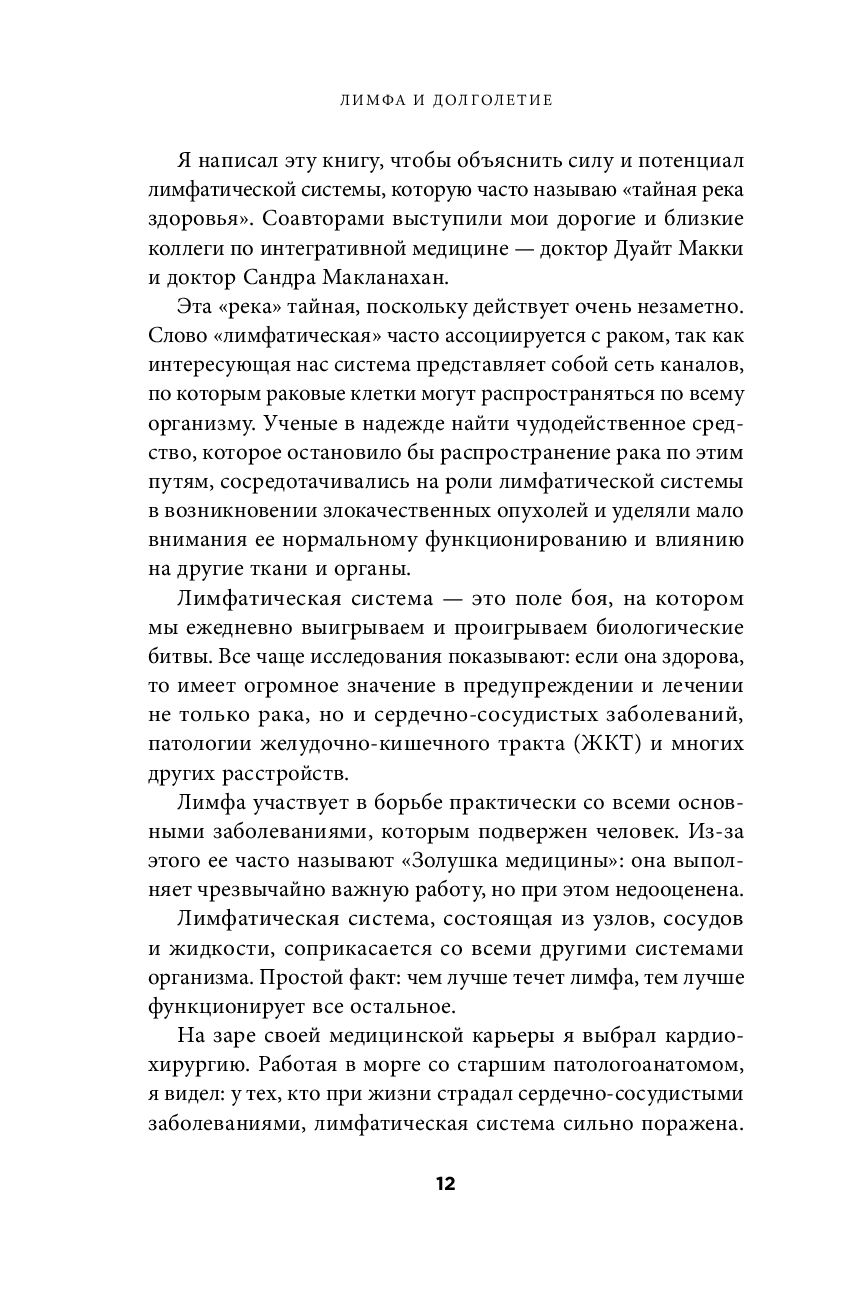 ЛИМФА И ДОЛГОЛЕТИЕ

Я написал эту книгу, чтобы объяснить силу и потенциал лимфатической системы, которую часто называю «тайная река здоровья». Соавторами выступили мои дорогие и близкие коллеги по интегративной медицине — доктор Дуайт Макки и доктор Сандра Макланахан.

Эта «река» тайная, поскольку действует очень незаметно. Слово «лимфатическая» часто ассоциируется с раком, так как интересующая нас система представляет собой сеть каналов, по которым раковые клетки могут распространяться по всему организму. Ученые в надежде найти чудодейственное средство, которое остановило бы распространение рака по этим путям, сосредотачивались на роли лимфатической системы в возникновении злокачественных опухолей и уделяли мало внимания ее нормальному функционированию и влиянию на другие ткани и органы.

Лимфатическая система — это поле боя, на котором мы ежедневно выигрываем и проигрываем биологические битвы. Все чаще исследования показывают: если она здорова, то имеет огромное значение в предупреждении и лечении не только рака, но и сердечно-сосудистых заболеваний, патологии желудочно-кишечного тракта (ЖКТ) и многих других расстройств.

Лимфа участвует в борьбе практически со всеми основными заболеваниями, которым подвержен человек. Из-за этого ее часто называют «Золушка медицины»: она выполняет чрезвычайно важную работу, но при этом недооценена.

Лимфатическая система, состоящая из узлов, сосудов и жидкости, соприкасается со всеми другими системами организма. Простой факт: чем лучше течет лимфа, тем лучше функционирует все остальное.

На заре своей медицинской карьеры я выбрал кардиохирургию. Работая в морге со старшим патологоанатомом, я видел: у тех, кто при жизни страдал сердечно-сосудистыми заболеваниями, лимфатическая система сильно поражена.

12